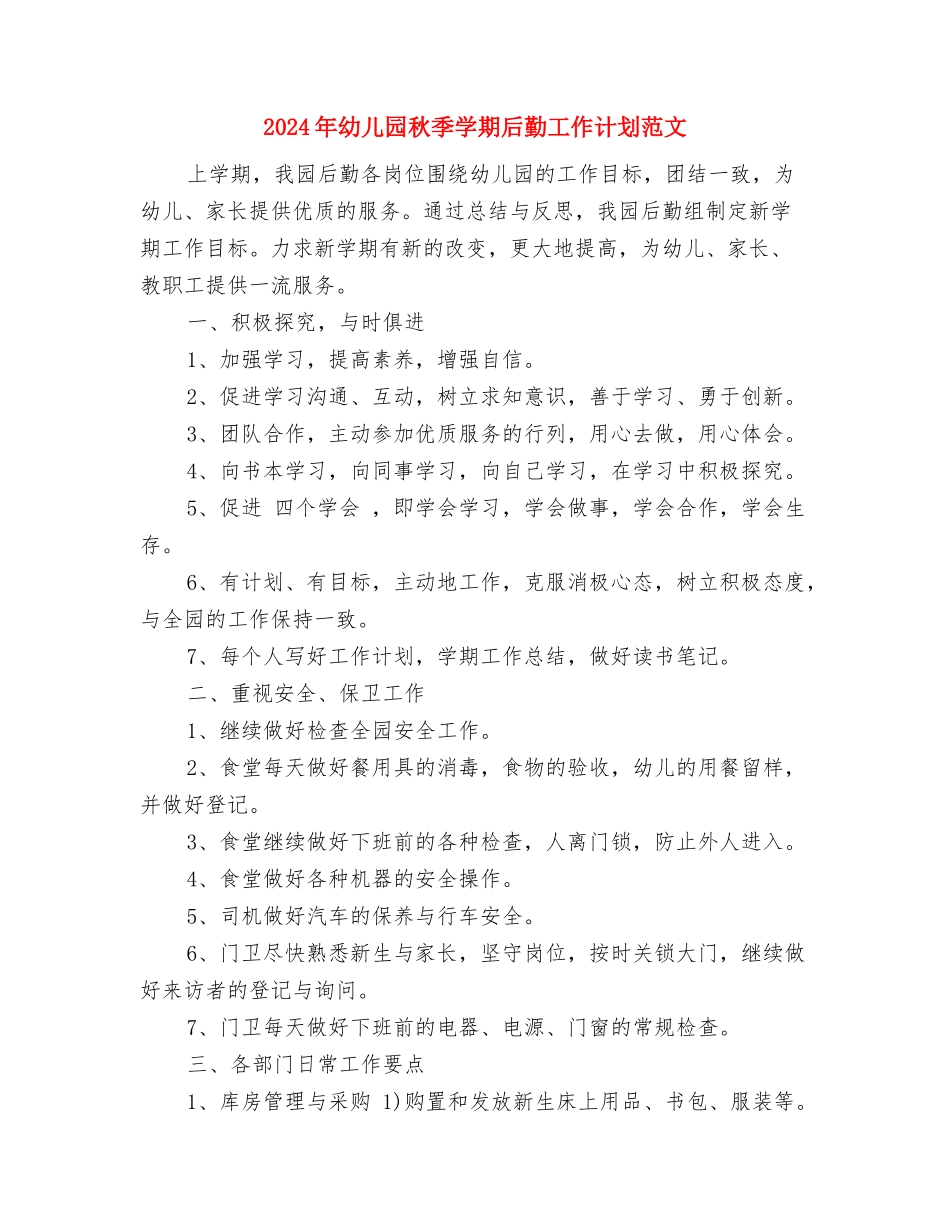 2024年幼儿园秋季学期后勤工作计划范文

上学期，我园后勤各岗位围绕幼儿园的工作目标，团结一致，为幼儿、家长提供优质的服务。通过总结与反思，我园后勤组制定新学期工作目标。力求新学期有新的改变，更大地提高，为幼儿、家长、教职工提供一流服务。

一、积极探究，与时俱进

1、加强学习，提高素养，增强自信。

2、促进学习沟通、互动，树立求知意识，善于学习、勇于创新。

3、团队合作，主动参加优质服务的行列，用心去做，用心体会。

4、向书本学习，向同事学习，向自己学习，在学习中积极探究。

5、促进 四个学会 ，即学会学习，学会做事，学会合作，学会生存。

6、有计划、有目标，主动地工作，克服消极心态，树立积极态度，与全园的工作保持一致。

7、每个人写好工作计划，学期工作总结，做好读书笔记。

二、重视安全、保卫工作

1、继续做好检查全园安全工作。

2、食堂每天做好餐用具的消毒，食物的验收，幼儿的用餐留样，并做好登记。

3、食堂继续做好下班前的各种检查，人离门锁，防止外人进入。

4、食堂做好各种机器的安全操作。

5、司机做好汽车的保养与行车安全。

6、门卫尽快熟悉新生与家长，坚守岗位，按时关锁大门，继续做好来访者的登记与询问。

7、门卫每天做好下班前的电器、电源、门窗的常规检查。

三、各部门日常工作要点

1、库房管理与采购 1)购置和发放新生床上用品、书包、服装等。